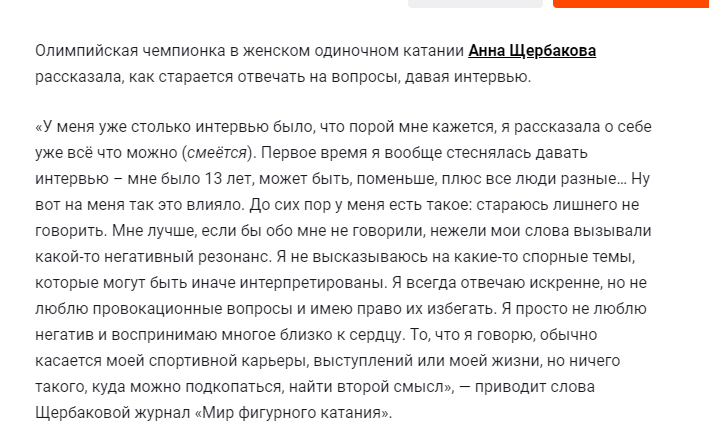 Олимпийская чемпионка в женском одиночном катании Анна Щербакова рассказала, как старается отвечать на вопросы, давая интервью.

«У меня уже столько интервью было, что порой мне кажется, я рассказала о себе уже всё что можно (смеётся). Первое время я вообще стеснялась давать интервью – мне было 13 лет, может быть, поменьше, плюс все люди разные... Ну вот на меня так это влияло. До сих пор у меня есть такое: стараюсь лишнего не говорить. Мне лучше, если бы обо мне не говорили, нежели мои слова вызывали какой-то негативный резонанс. Я не высказываюсь на какие-то спорные темы, которые могут быть иначе интерпретированы. Я всегда отвечаю искренне, но не люблю провокационные вопросы и имею право их избегать. Я просто не люблю негатив и воспринимаю многое близко к сердцу. То, что я говорю, обычно касается моей спортивной карьеры, выступлений или моей жизни, но ничего такого, куда можно подкопаться, найти второй смысл», — приводит слова Щербаковой журнал «Мир фигурного катания».